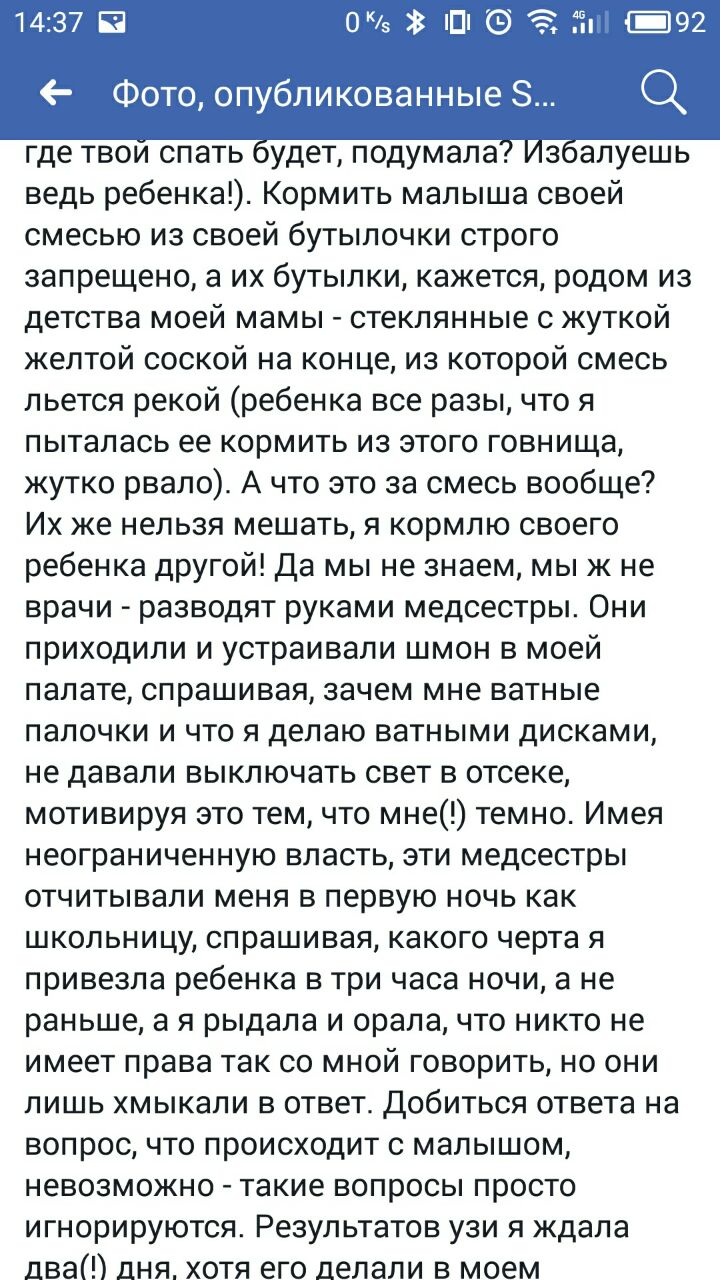 14:37 0 K/s 4G 92

Фото, опубликованные S...

где твой спать будет, подумала? Избалуешь ведь ребенка!). Кормить малыша своей смесью из своей бутылочки строго запрещено, а их бутылки, кажется, родом из детства моей мамы - стеклянные с жуткой желтой соской на конце, из которой смесь льется рекой (ребенка все разы, что я пыталась ее кормить из этого говнища, жутко рвало). А что это за смесь вообще? Их же нельзя мешать, я кормлю своего ребенка другой! Да мы не знаем, мы ж не врачи - разводят руками медсестры. Они приходили и устраивали шмон в моей палате, спрашивая, зачем мне ватные палочки и что я делаю ватными дисками, не давали выключать свет в отсеке, мотивируя это тем, что мне(!) темно. Имея неограниченную власть, эти медсестры отчитывали меня в первую ночь как школьницу, спрашивая, какого черта я привезла ребенка в три часа ночи, а не раньше, а я рыдала и орала, что никто не имеет права так со мной говорить, но они лишь хмыкали в ответ. Добиться ответа на вопрос, что происходит с малышом, невозможно - такие вопросы просто игнорируются. Результатов узи я ждала два(!) дня, хотя его делали в моем